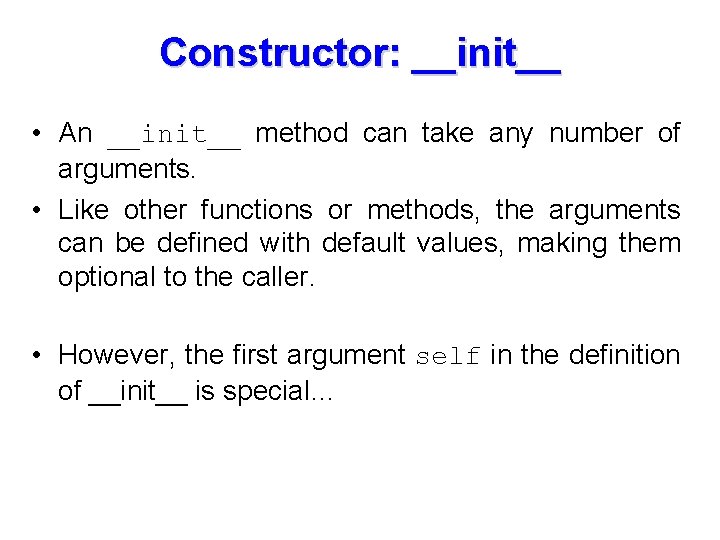 Constructor: __init__

• An __init__ method can take any number of arguments.
• Like other functions or methods, the arguments can be defined with default values, making them optional to the caller.

• However, the first argument self in the definition of __init__ is special…